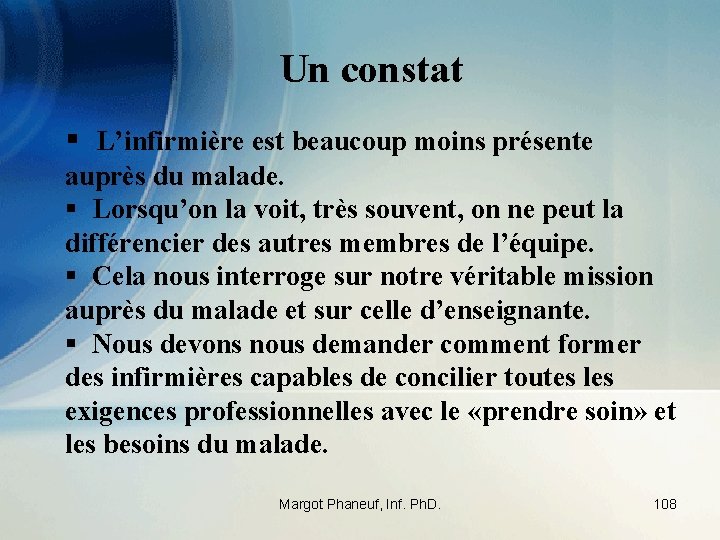 Un constat

• L'infirmière est beaucoup moins présente auprès du malade.

• Lorsqu'on la voit, très souvent, on ne peut la différencier des autres membres de l'équipe.

• Cela nous interroge sur notre véritable mission auprès du malade et sur celle d'enseignante.

• Nous devons nous demander comment former des infirmières capables de concilier toutes les exigences professionnelles avec le «prendre soin» et les besoins du malade.

Margot Phaneuf, Inf. PhD.

108